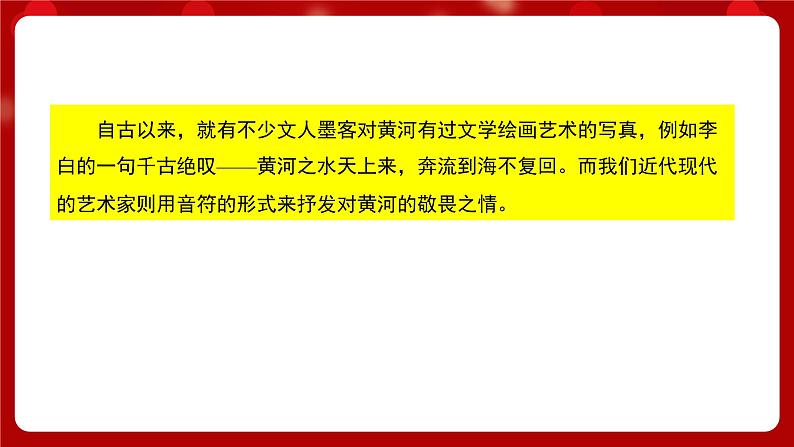 自古以来，就有不少文人墨客对黄河有过文学绘画艺术的写真，例如李白的一句千古绝叹——黄河之水天上来，奔流到海不复回。而我们近代现代的艺术家则用音符的形式来抒发对黄河的敬畏之情。